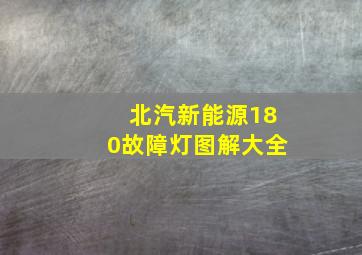 北汽新能源180故障灯图解大全